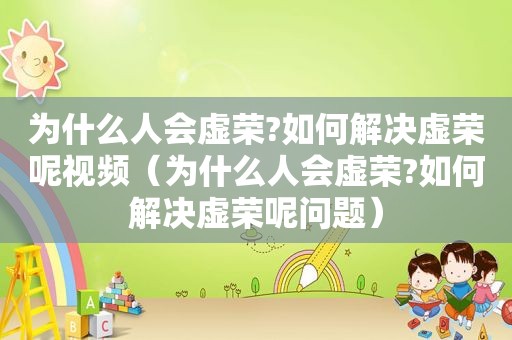 为什么人会虚荣?如何解决虚荣呢视频（为什么人会虚荣?如何解决虚荣呢问题）

A

B C